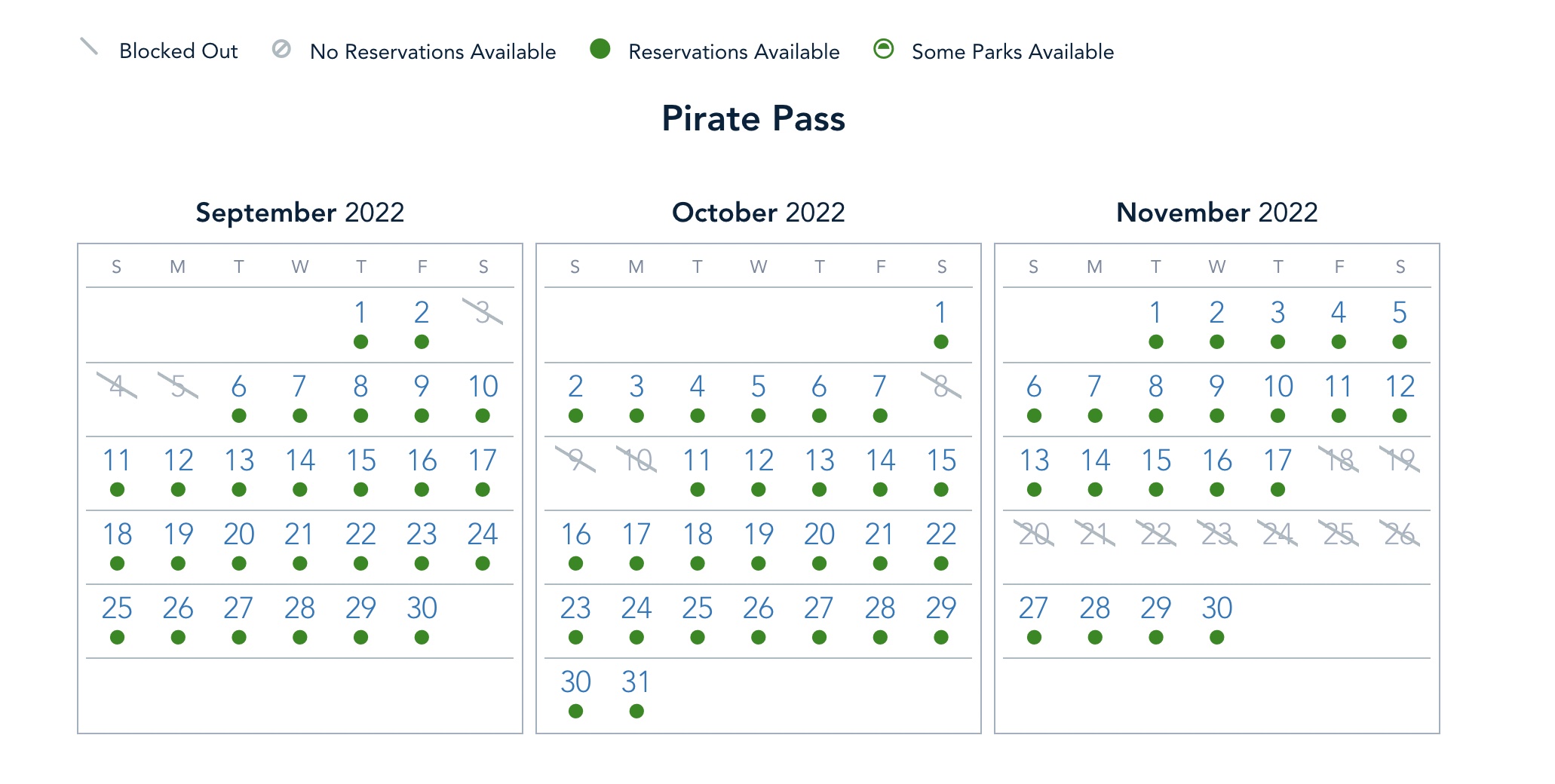 Blocked Out   No Reservations Available   Reservations Available   Some Parks Available

Pirate Pass

September 2022

| S | M | T | W | T | F | S |
|---|---|---|---|---|---|---|
| | | | | 1 | 2 | 3 |
| 4 | 5 | 6 | 7 | 8 | 9 | 10 |
| 11 | 12 | 13 | 14 | 15 | 16 | 17 |
| 18 | 19 | 20 | 21 | 22 | 23 | 24 |
| 25 | 26 | 27 | 28 | 29 | 30 | |

October 2022

| S | M | T | W | T | F | S |
|---|---|---|---|---|---|---|
| | | | | | | 1 |
| 2 | 3 | 4 | 5 | 6 | 7 | 8 |
| 9 | 10 | 11 | 12 | 13 | 14 | 15 |
| 16 | 17 | 18 | 19 | 20 | 21 | 22 |
| 23 | 24 | 25 | 26 | 27 | 28 | 29 |
| 30 | 31 | | | | | |

November 2022

| S | M | T | W | T | F | S |
|---|---|---|---|---|---|---|
| | | 1 | 2 | 3 | 4 | 5 |
| 6 | 7 | 8 | 9 | 10 | 11 | 12 |
| 13 | 14 | 15 | 16 | 17 | 18 | 19 |
| 20 | 21 | 22 | 23 | 24 | 25 | 26 |
| 27 | 28 | 29 | 30 | | | |